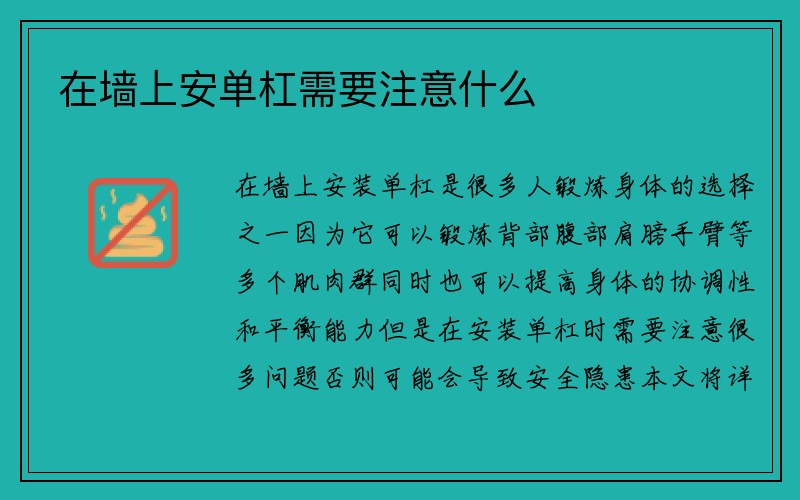 在墙上安单杠需要注意什么

在墙上安装单杠是很多人锻炼身体的选择之一因为它可以锻炼背部腹部肩膀手臂等多个肌肉群同时也可以提高身体的协调性和平衡能力但是在安装单杠时需要注意很多问题否则可能会导致安全隐患本文将详